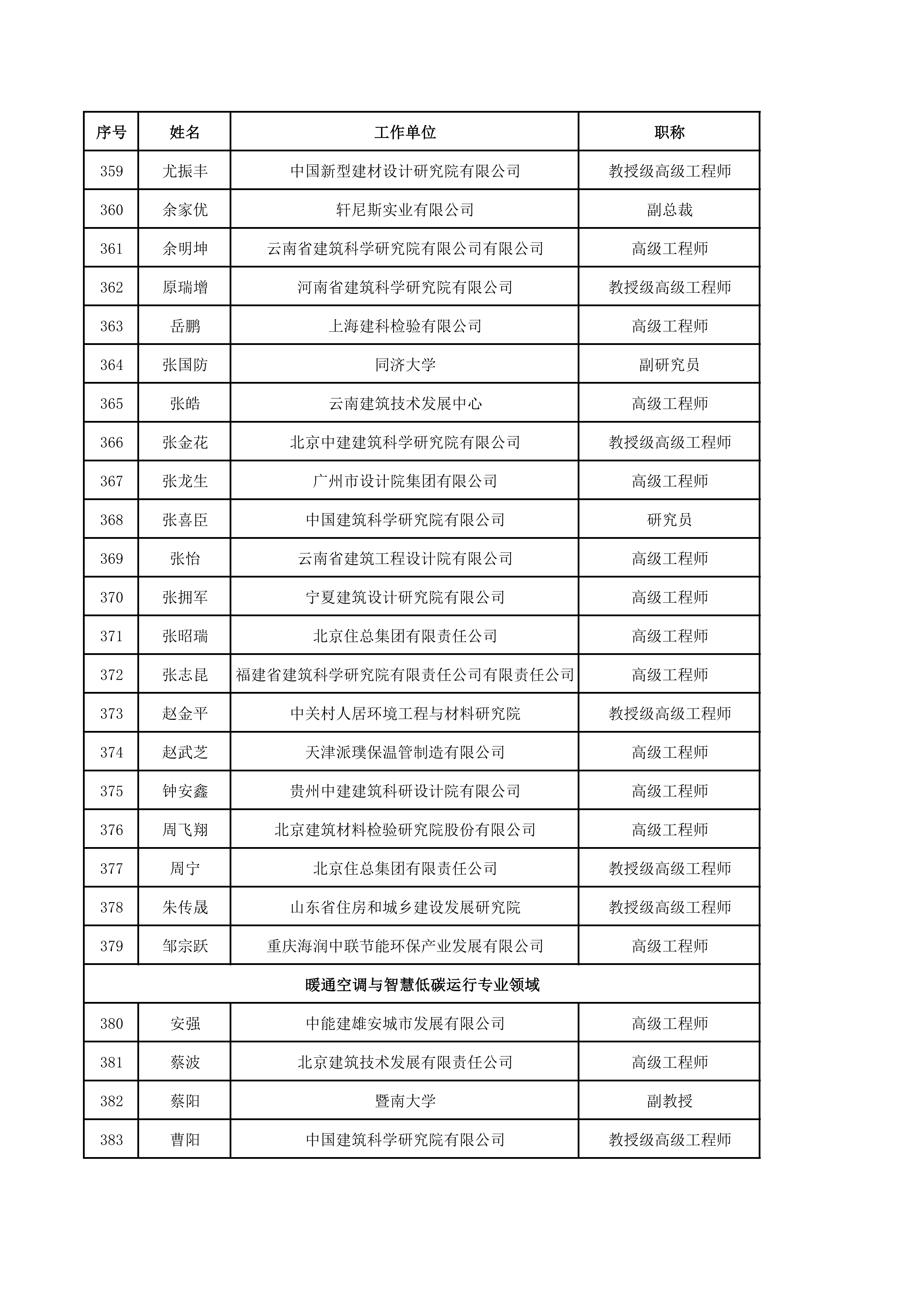 | 序号 | 姓名 | 工作单位 | 职称 |
|---|---|---|---|
| 359 | 尤振丰 | 中国新型建材设计研究院有限公司 | 教授级高级工程师 |
| 360 | 余家优 | 轩尼斯实业有限公司 | 副总裁 |
| 361 | 余明坤 | 云南省建筑科学研究院有限公司有限公司 | 高级工程师 |
| 362 | 原瑞增 | 河南省建筑科学研究院有限公司 | 教授级高级工程师 |
| 363 | 岳鹏 | 上海建科检验有限公司 | 高级工程师 |
| 364 | 张国防 | 同济大学 | 副研究员 |
| 365 | 张皓 | 云南建筑技术发展中心 | 高级工程师 |
| 366 | 张金花 | 北京中建建筑科学研究院有限公司 | 教授级高级工程师 |
| 367 | 张龙生 | 广州市设计院集团有限公司 | 高级工程师 |
| 368 | 张喜臣 | 中国建筑科学研究院有限公司 | 研究员 |
| 369 | 张怡 | 云南省建筑工程设计院有限公司 | 高级工程师 |
| 370 | 张拥军 | 宁夏建筑设计研究院有限公司 | 高级工程师 |
| 371 | 张昭瑞 | 北京住总集团有限责任公司 | 高级工程师 |
| 372 | 张志昆 | 福建省建筑科学研究院有限责任公司有限责任公司 | 高级工程师 |
| 373 | 赵金平 | 中关村人居环境工程与材料研究院 | 教授级高级工程师 |
| 374 | 赵武芝 | 天津派璞保温管制造有限公司 | 高级工程师 |
| 375 | 钟安鑫 | 贵州中建建筑科研设计院有限公司 | 高级工程师 |
| 376 | 周飞翔 | 北京建筑材料检验研究院股份有限公司 | 高级工程师 |
| 377 | 周宁 | 北京住总集团有限责任公司 | 教授级高级工程师 |
| 378 | 朱传晟 | 山东省住房和城乡建设发展研究院 | 教授级高级工程师 |
| 379 | 邹宗跃 | 重庆海润中联节能环保产业发展有限公司 | 高级工程师 |
| 暖通空调与智慧低碳运行专业领域 | | | |
| 380 | 安强 | 中能建雄安城市发展有限公司 | 高级工程师 |
| 381 | 蔡波 | 北京建筑技术发展有限责任公司 | 高级工程师 |
| 382 | 蔡阳 | 暨南大学 | 副教授 |
| 383 | 曹阳 | 中国建筑科学研究院有限公司 | 教授级高级工程师 |